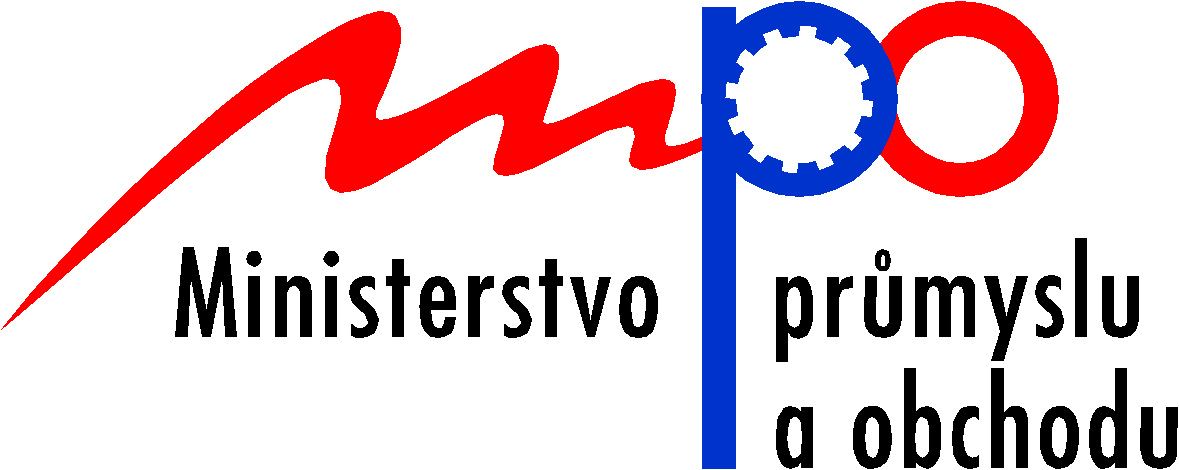 mpo

Ministerstvo průmyslu a obchodu